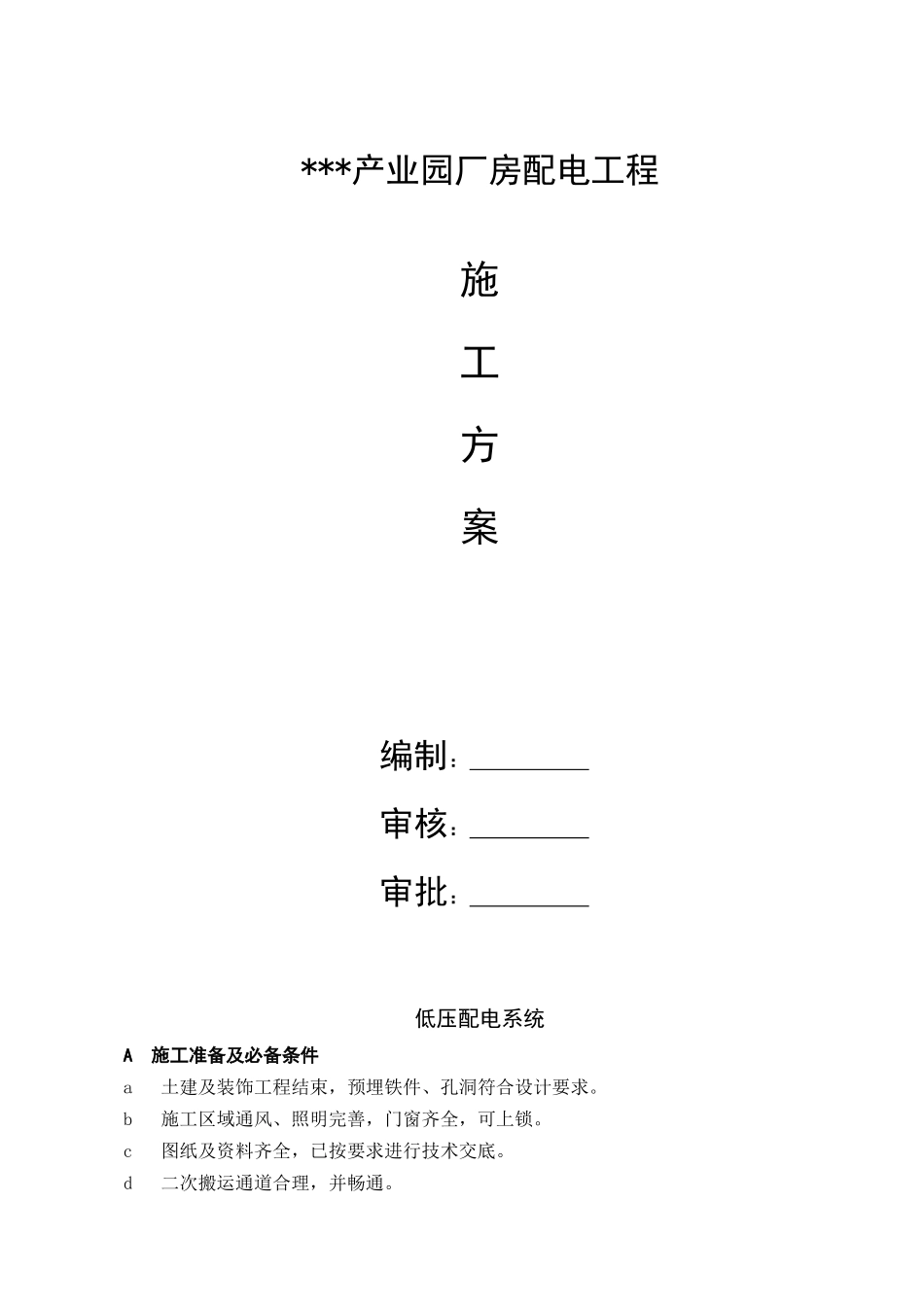 ***产业园厂房配电工程

施

工

方

案

编制：________

审核：________

审批：________

低压配电系统

A 施工准备及必备条件

a 土建及装饰工程结束，预埋铁件、孔洞符合设计要求。

b 施工区域通风、照明完善，门窗齐全，可上锁。

c 图纸及资料齐全，已按要求进行技术交底。

d 二次搬运通道合理，并畅通。